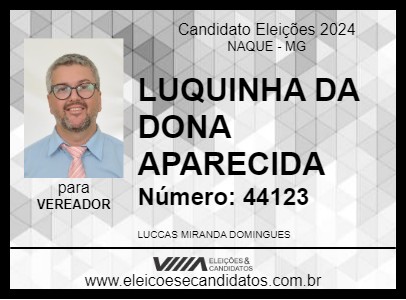 Candidato Eleições 2024
NAQUE - MG

LUQUINHA DA DONA APARECIDA

Número: 44123

para
VEREADOR

LUCCAS MIRANDA DOMINGUES

ELEIÇÕES & CANDIDATOS
www.eleicoesecandidatos.com.br